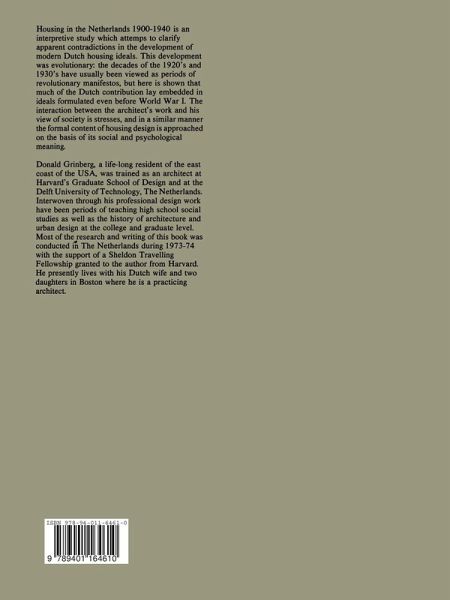 Housing in the Netherlands 1900-1940 is an interpretive study which attemps to clarify apparent contradictions in the development of modern Dutch housing ideals. This development was evolutionary: the decades of the 1920's and 1930's have usually been viewed as periods of revolutionary manifestos, but here is shown that much of the Dutch contribution lay embedded in ideals formulated even before World War I. The interaction between the architect's work and his view of society is stresses, and in a similar manner the formal content of housing design is approached on the basis of its social and psychological meaning.

Donald Grinberg, a life-long resident of the east coast of the USA, was trained as an architect at Harvard's Graduate School of Design and at the Delft University of Technology, The Netherlands. Interwoven through his professional design work have been periods of teaching high school social studies as well as the history of architecture and urban design at the college and graduate level. Most of the research and writing of this book was conducted in The Netherlands during 1973-74 with the support of a Sheldon Travelling Fellowship granted to the author from Harvard. He presently lives with his Dutch wife and two daughters in Boston where he is a practicing architect.

ISBN 978-94-011-6461-0

9 789401 164610